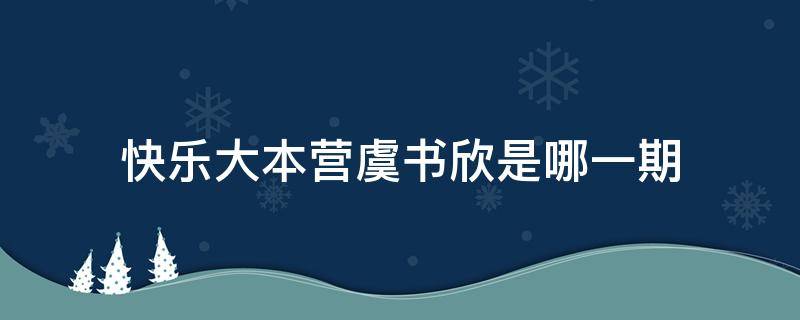 快乐大本营虞书欣是哪一期